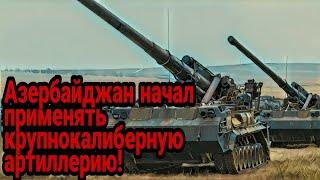 Азербайджан начал применять крупнокалиберную артиллерию!